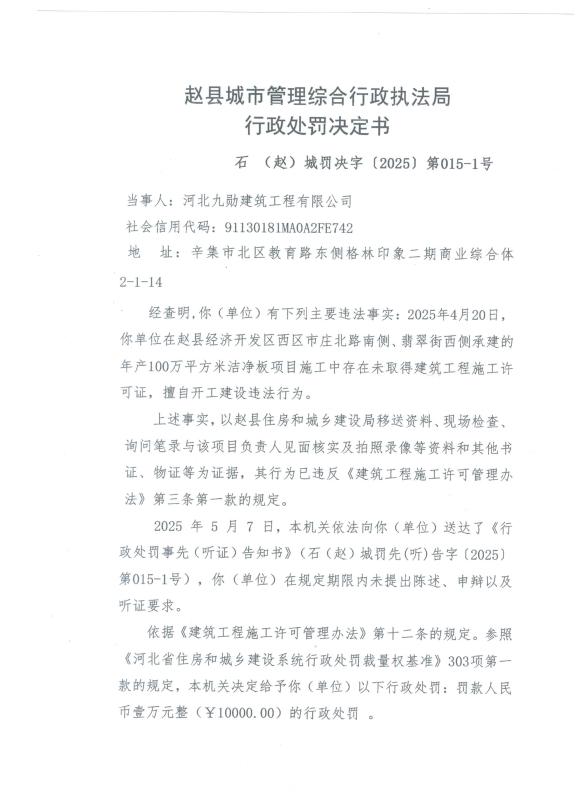 赵县城市管理综合行政执法局
行政处罚决定书

石 （赵）城罚决字〔2025〕第015-1号

当事人：河北九勋建筑工程有限公司
社会信用代码：91130181MA0A2FE742
地 址：辛集市北区教育路东侧格林印象二期商业综合体2-1-14

经查明，你（单位）有下列主要违法事实：2025年4月20日，你单位在赵县经济开发区西区市庄北路南侧、翡翠街西侧承建的年产100万平方米洁净板项目施工中存在未取得建筑工程施工许可证，擅自开工建设违法行为。

上述事实，以赵县住房和城乡建设局移送资料、现场检查、询问笔录与该项目负责人见面核实及拍照录像等资料和其他书证、物证等为证据，其行为已违反《建筑工程施工许可管理办法》第三条第一款的规定。

2025 年 5 月 7 日，本机关依法向你（单位）送达了《行政处罚事先（听证）告知书》（石（赵）城罚先(听)告字〔2025〕第015-1号），你（单位）在规定期限内未提出陈述、申辩以及听证要求。

依据《建筑工程施工许可管理办法》第十二条的规定。参照《河北省住房和城乡建设系统行政处罚裁量权基准》303项第一款的规定，本机关决定给予你（单位）以下行政处罚：罚款人民币壹万元整（¥10000.00）的行政处罚 。